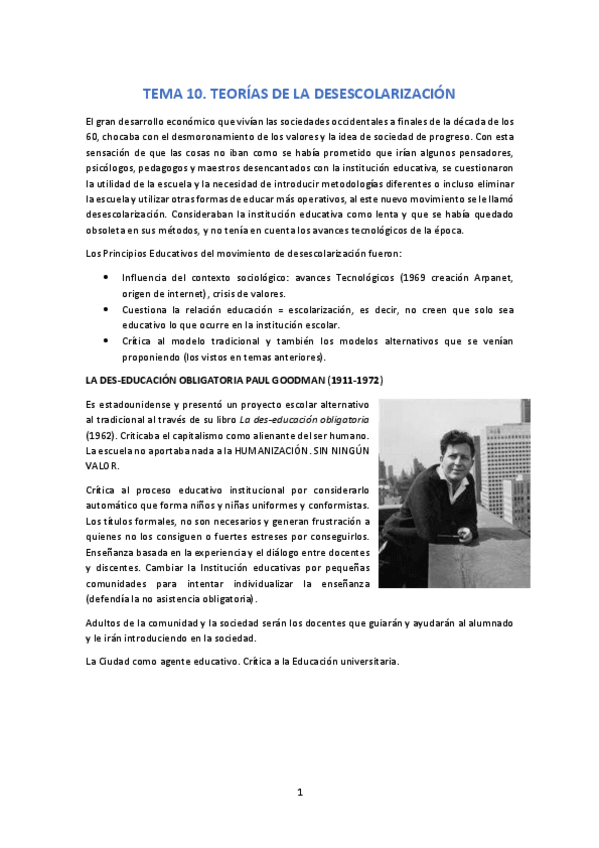 TEMA 10. TEORÍAS DE LA DESESCOLARIZACIÓN

El gran desarrollo económico que vivían las sociedades occidentales a finales de la década de los 60, chocaba con el desmoronamiento de los valores y la idea de sociedad de progreso. Con esta sensación de que las cosas no iban como se había prometido que irían algunos pensadores, psicólogos, pedagogos y maestros desencantados con la institución educativa, se cuestionaron la utilidad de la escuela y la necesidad de introducir metodologías diferentes o incluso eliminar la escuela y utilizar otras formas de educar más operativos, al este nuevo movimiento se le llamó desescolarización. Consideraban la institución educativa como lenta y que se había quedado obsoleta en sus métodos, y no tenía en cuenta los avances tecnológicos de la época.

Los Principios Educativos del movimiento de desescolarización fueron:

• Influencia del contexto sociológico: avances Tecnológicos (1969 creación Arpanet, origen de internet), crisis de valores.
• Cuestiona la relación educación = escolarización, es decir, no creen que solo sea educativo lo que ocurre en la institución escolar.
• Crítica al modelo tradicional y también los modelos alternativos que se venían proponiendo (los vistos en temas anteriores).

LA DES-EDUCACIÓN OBLIGATORIA PAUL GOODMAN (1911-1972)

Es estadounidense y presentó un proyecto escolar alternativo al tradicional al través de su libro La des-educación obligatoria (1962). Criticaba el capitalismo como alienante del ser humano. La escuela no aportaba nada a la HUMANIZACIÓN. SIN NINGÚN VALOR.

Crítica al proceso educativo institucional por considerarlo automático que forma niños y niñas uniformes y conformistas. Los títulos formales, no son necesarios y generan frustración a quienes no los consiguen o fuertes estreses por conseguirlos. Enseñanza basada en la experiencia y el diálogo entre docentes y discentes. Cambiar la Institución educativas por pequeñas comunidades para intentar individualizar la enseñanza (defendía la no asistencia obligatoria).

Adultos de la comunidad y la sociedad serán los docentes que guiarán y ayudarán al alumnado y le irán introduciendo en la sociedad.

La Ciudad como agente educativo. Crítica a la Educación universitaria.

1